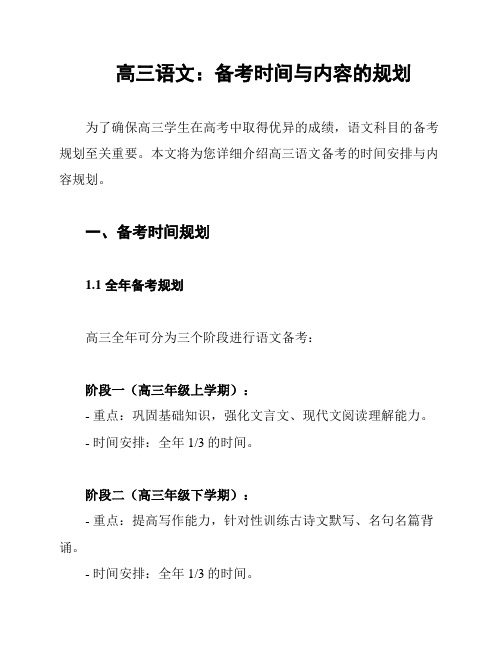 高三语文：备考时间与内容的规划

为了确保高三学生在高考中取得优异的成绩，语文科目的备考规划至关重要。本文将为您详细介绍高三语文备考的时间安排与内容规划。

一、备考时间规划

1.1 全年备考规划

高三全年可分为三个阶段进行语文备考：

阶段一（高三年级上学期）：
- 重点：巩固基础知识，强化文言文、现代文阅读理解能力。
- 时间安排：全年 1/3 的时间。

阶段二（高三年级下学期）：
- 重点：提高写作能力，针对性训练古诗文默写、名句名篇背诵。
- 时间安排：全年 1/3 的时间。